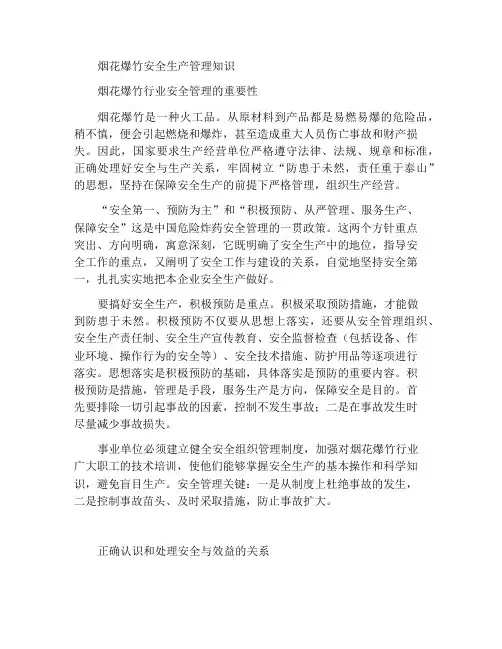 烟花爆竹安全生产管理知识

烟花爆竹行业安全管理的重要性

烟花爆竹是一种火工品。从原材料到产品都是易燃易爆的危险品，稍不慎，便会引起燃烧和爆炸，甚至造成重大人员伤亡事故和财产损失。因此，国家要求生产经营单位严格遵守法律、法规、规章和标准，正确处理好安全与生产关系，牢固树立“防患于未然，责任重于泰山”的思想，坚持在保障安全生产的前提下严格管理，组织生产经营。

“安全第一、预防为主”和“积极预防、从严管理、服务生产、保障安全”这是中国危险炸药安全管理的一贯政策。这两个方针重点突出、方向明确，寓意深刻，它既明确了安全生产中的地位，指导安全工作的重点，又阐明了安全工作与建设的关系，自觉地坚持安全第一，扎扎实实地把本企业安全生产做好。

要搞好安全生产，积极预防是重点。积极采取预防措施，才能做到防患于未然。积极预防不仅要从思想上落实，还要从安全管理组织、安全生产责任制、安全生产宣传教育、安全监督检查（包括设备、作业环境、操作行为的安全等）、安全技术措施、防护用品等逐项进行落实。思想落实是积极预防的基础，具体落实是预防的重要内容。积极预防是措施，管理是手段，服务生产是方向，保障安全是目的。首先要排除一切引起事故的因素，控制不发生事故；二是在事故发生时尽量减少事故损失。

事业单位必须建立健全安全组织管理制度，加强对烟花爆竹行业广大职工的技术培训，使他们能够掌握安全生产的基本操作和科学知识，避免盲目生产。安全管理关键：一是从制度上杜绝事故的发生，二是控制事故苗头、及时采取措施，防止事故扩大。

正确认识和处理安全与效益的关系